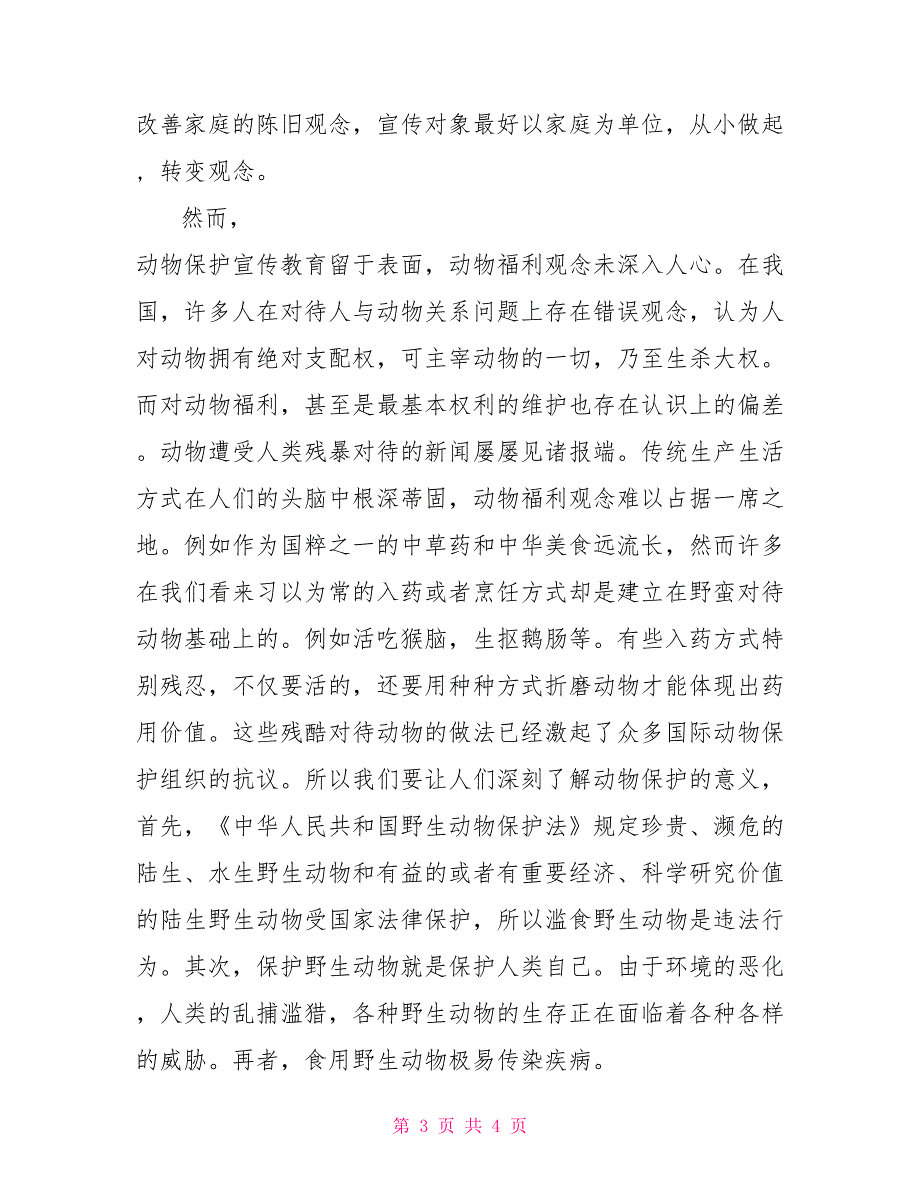 改善家庭的陈旧观念，宣传对象最好以家庭为单位，从小做起，转变观念。

然而，

动物保护宣传教育留于表面，动物福利观念未深入人心。在我国，许多人在对待人与动物关系问题上存在错误观念，认为人对动物拥有绝对支配权，可主宰动物的一切，乃至生杀大权。而对动物福利，甚至是最基本权利的维护也存在认识上的偏差。动物遭受人类残暴对待的新闻屡屡见诸报端。传统生产生活方式在人们的头脑中根深蒂固，动物福利观念难以占据一席之地。例如作为国粹之一的中草药和中华美食远流长，然而许多在我们看来习以为常的入药或者烹饪方式却是建立在野蛮对待动物基础上的。例如活吃猴脑，生抠鹅肠等。有些入药方式特别残忍，不仅要活的，还要用种种方式折磨动物才能体现出药用价值。这些残酷对待动物的做法已经激起了众多国际动物保护组织的抗议。所以我们要让人们深刻了解动物保护的意义，首先，《中华人民共和国野生动物保护法》规定珍贵、濒危的陆生、水生野生动物和有益的或者有重要经济、科学研究价值的陆生野生动物受国家法律保护，所以滥食野生动物是违法行为。其次，保护野生动物就是保护人类自己。由于环境的恶化，人类的乱捕滥猎，各种野生动物的生存正在面临着各种各样的威胁。再者，食用野生动物极易传染疾病。

第 3 页 共 4 页